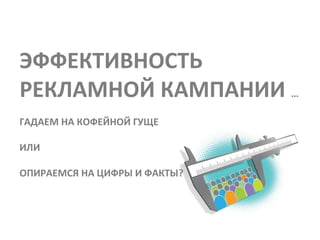 ЭФФЕКТИВНОСТЬ РЕКЛАМНОЙ КАМПАНИИ …

ГАДАЕМ НА КОФЕЙНОЙ ГУЩЕ

ИЛИ

ОПИРАЕМСЯ НА ЦИФРЫ И ФАКТЫ?